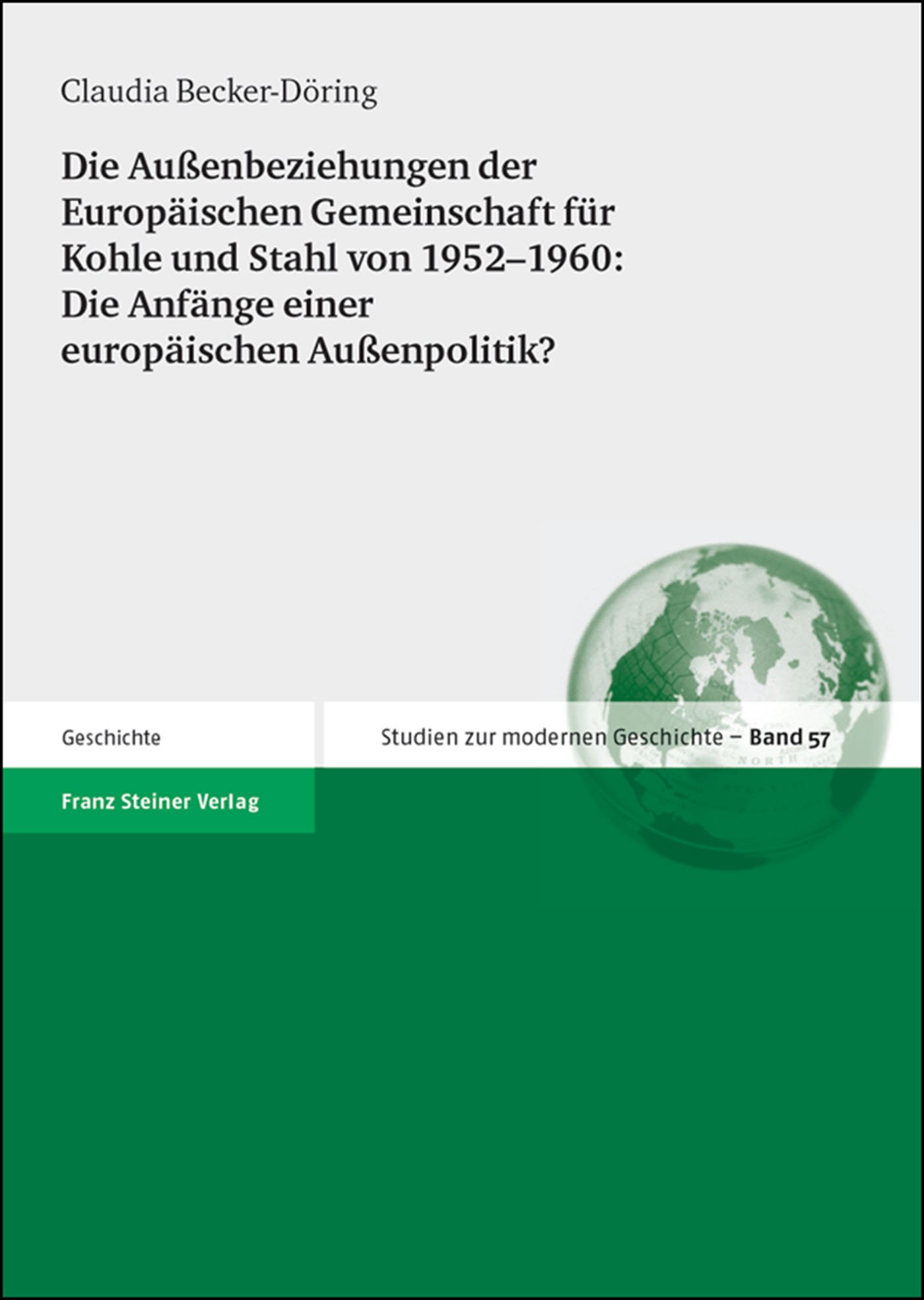 Claudia Becker-Döring

Die Außenbeziehungen der Europäischen Gemeinschaft für Kohle und Stahl von 1952–1960: Die Anfänge einer europäischen Außenpolitik?

Geschichte

Studien zur modernen Geschichte – Band 57

NORTH

Franz Steiner Verlag